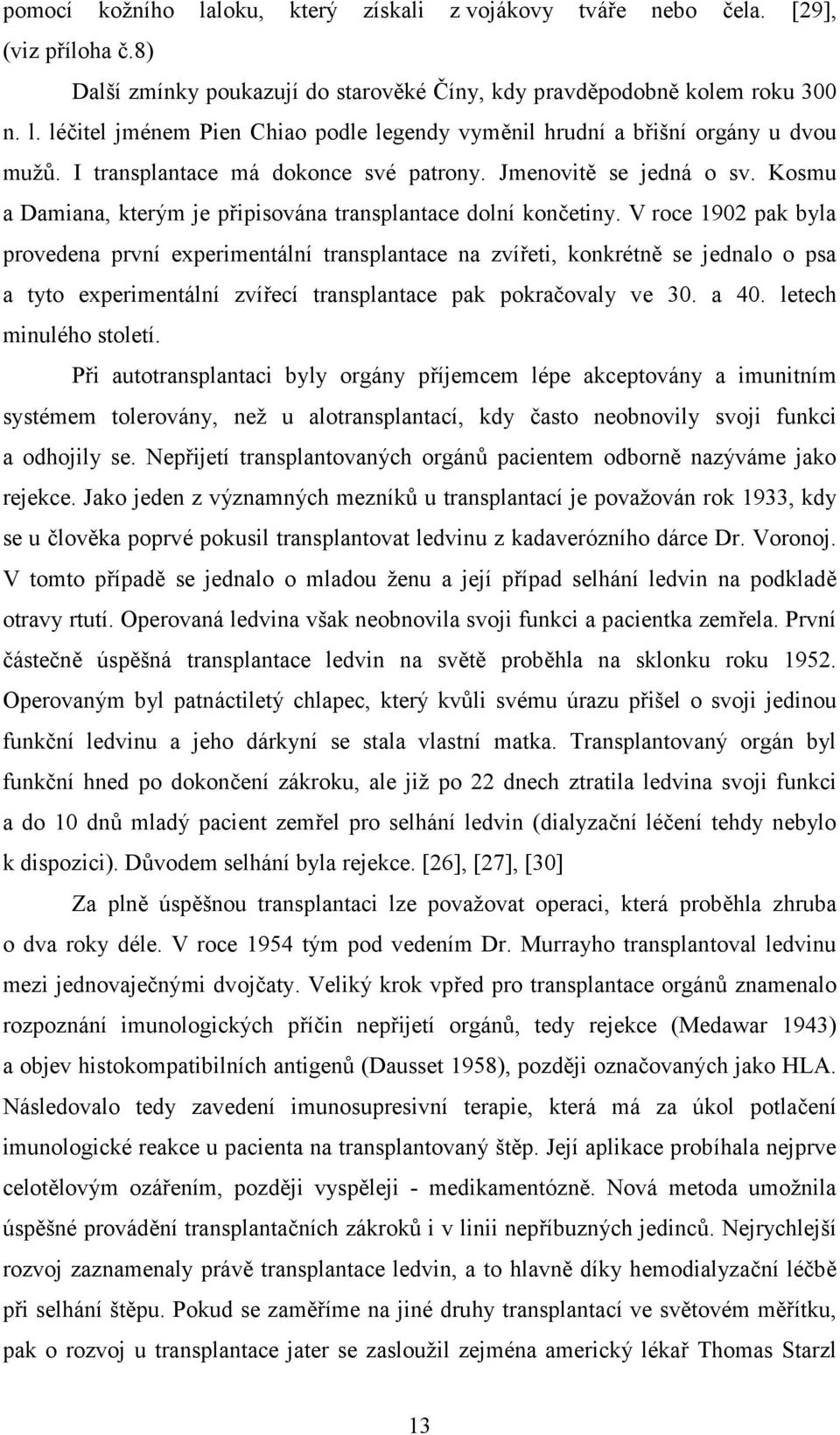 pomocí kožního laloku, který získali z vojákovy tváře nebo čela. [29], (viz příloha č.8)

Další zmínky poukazují do starověké Číny, kdy pravděpodobně kolem roku 300 n. l. léčitel jménem Pien Chiao podle legendy vyměnil hrudní a břišní orgány u dvou mužů. I transplantace má dokonce své patrony. Jmenovitě se jedná o sv. Kosmu a Damiana, kterým je připisována transplantace dolní končetiny. V roce 1902 pak byla provedena první experimentální transplantace na zvířeti, konkrétně se jednalo o psa a tyto experimentální zvířecí transplantace pak pokračovaly ve 30. a 40. letech minulého století.

Při autotransplantaci byly orgány příjemcem lépe akceptovány a imunitním systémem tolerovány, než u alotransplantací, kdy často neobnovily svoji funkci a odhojily se. Nepřijetí transplantovaných orgánů pacientem odborně nazýváme jako rejekce. Jako jeden z významných mezníků u transplantací je považován rok 1933, kdy se u člověka poprvé pokusil transplantovat ledvinu z kadaverózního dárce Dr. Voronoj. V tomto případě se jednalo o mladou ženu a její případ selhání ledvin na podkladě otravy rtutí. Operovaná ledvina však neobnovila svoji funkci a pacientka zemřela. První částečně úspěšná transplantace ledvin na světě proběhla na sklonku roku 1952. Operovaným byl patnáctiletý chlapec, který kvůli svému úrazu přišel o svoji jedinou funkční ledvinu a jeho dárkyní se stala vlastní matka. Transplantovaný orgán byl funkční hned po dokončení zákroku, ale již po 22 dnech ztratila ledvina svoji funkci a do 10 dnů mladý pacient zemřel pro selhání ledvin (dialyzační léčení tehdy nebylo k dispozici). Důvodem selhání byla rejekce. [26], [27], [30]

Za plně úspěšnou transplantaci lze považovat operaci, která proběhla zhruba o dva roky déle. V roce 1954 tým pod vedením Dr. Murrayho transplantoval ledvinu mezi jednovaječnými dvojčaty. Veliký krok vpřed pro transplantace orgánů znamenalo rozpoznání imunologických příčin nepřijetí orgánů, tedy rejekce (Medawar 1943) a objev histokompatibilních antigenů (Dausset 1958), později označovaných jako HLA. Následovalo tedy zavedení imunosupresivní terapie, která má za úkol potlačení imunologické reakce u pacienta na transplantovaný štěp. Její aplikace probíhala nejprve celotělovým ozářením, později vyspěleji - medikamentózně. Nová metoda umožnila úspěšné provádění transplantačních zákroků i v linii nepříbuzných jedinců. Nejrychlejší rozvoj zaznamenaly právě transplantace ledvin, a to hlavně díky hemodialyzační léčbě při selhání štěpu. Pokud se zaměříme na jiné druhy transplantací ve světovém měřítku, pak o rozvoj u transplantace jater se zasloužil zejména americký lékař Thomas Starzl

13